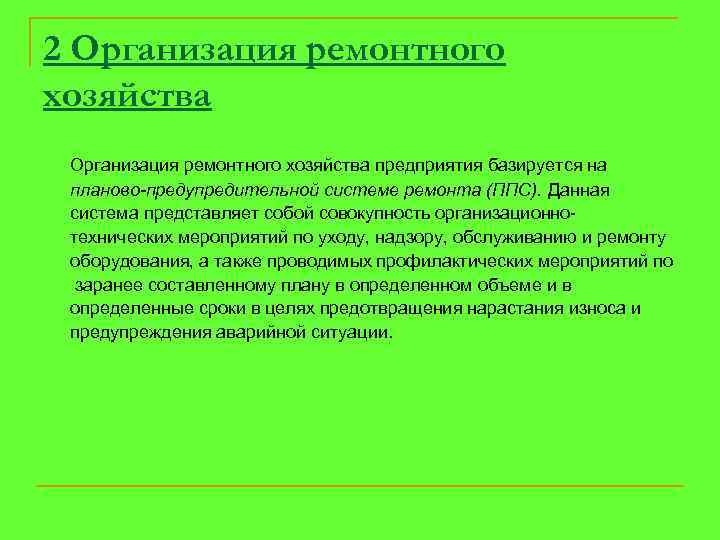 2 Организация ремонтного хозяйства

Организация ремонтного хозяйства предприятия базируется на планово-предупредительной системе ремонта (ППС). Данная система представляет собой совокупность организационно-технических мероприятий по уходу, надзору, обслуживанию и ремонту оборудования, а также проводимых профилактических мероприятий по заранее составленному плану в определенном объеме и в определенные сроки в целях предотвращения нарастания износа и предупреждения аварийной ситуации.